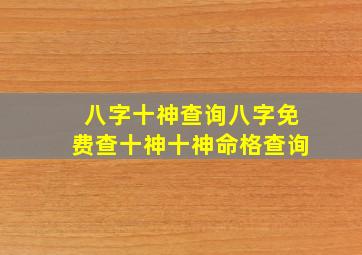 八字十神查询八字免费查十神十神命格查询